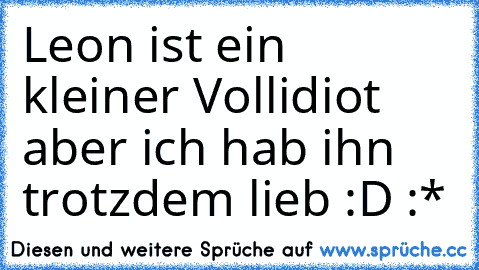 Leon ist ein kleiner Vollidiot aber ich hab ihn trotzdem lieb :D :*

Diesen und weitere Sprüche auf www.sprüche.cc